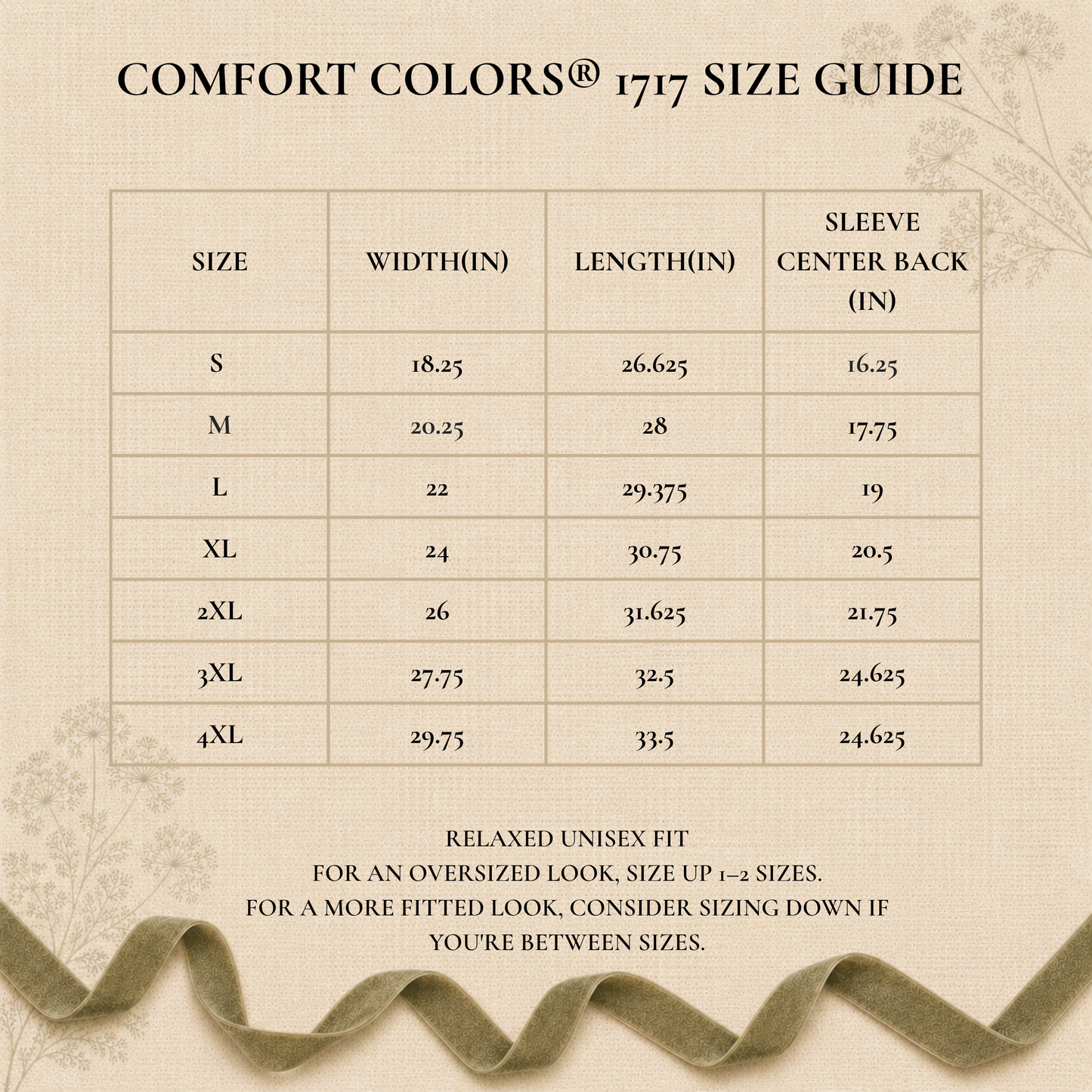 COMFORT COLORS® 1717 SIZE GUIDE

| SIZE | WIDTH(IN) | LENGTH(IN) | SLEEVE CENTER BACK (IN) |
|---|---|---|---|
| S | 18.25 | 26.625 | 16.25 |
| M | 20.25 | 28 | 17.75 |
| L | 22 | 29.375 | 19 |
| XL | 24 | 30.75 | 20.5 |
| 2XL | 26 | 31.625 | 21.75 |
| 3XL | 27.75 | 32.5 | 24.625 |
| 4XL | 29.75 | 33.5 | 24.625 |

RELAXED UNISEX FIT
FOR AN OVERSIZED LOOK, SIZE UP 1–2 SIZES.
FOR A MORE FITTED LOOK, CONSIDER SIZING DOWN IF YOU'RE BETWEEN SIZES.